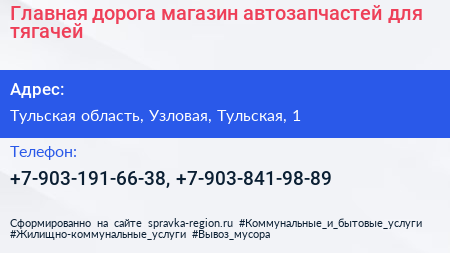 Главная дорога магазин автозапчастей для тягачей

Адрес:

Тульская область, Узловая, Тульская, 1

Телефон:

+7-903-191-66-38, +7-903-841-98-89

Сформированно на сайте spravka-region.ru #Коммунальные_и_бытовые_услуги #Жилищно-коммунальные_услуги #Вывоз_мусора